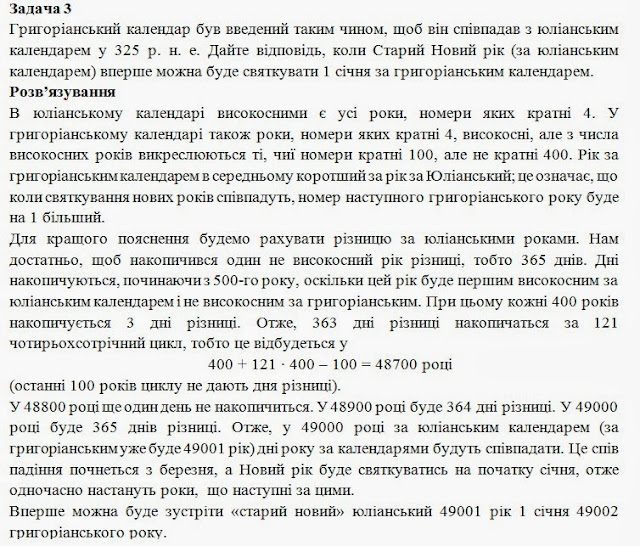 **Задача 3**
Григоріанський календар був введений таким чином, щоб він співпадав з юліанським календарем у 325 р. н. е. Дайте відповідь, коли Старий Новий рік (за юліанським календарем) вперше можна буде святкувати 1 січня за григоріанським календарем.
**Розв'язування**
В юліанському календарі високосними є усі роки, номери яких кратні 4. У григоріанському календарі також роки, номери яких кратні 4, високосні, але з числа високосних років викреслюються ті, чиї номери кратні 100, але не кратні 400. Рік за григоріанським календарем в середньому коротший за рік за Юліанський; це означає, що коли святкування нових років співпадуть, номер наступного григоріанського року буде на 1 більший.
Для кращого пояснення будемо рахувати різницю за юліанськими роками. Нам достатньо, щоб накопичився один не високосний рік різниці, тобто 365 днів. Дні накопичуються, починаючи з 500-го року, оскільки цей рік буде першим високосним за юліанським календарем і не високосним за григоріанським. При цьому кожні 400 років накопичується 3 дні різниці. Отже, 363 дні різниці накопичаться за 121 чотирьохсотрічний цикл, тобто це відбудеться у
$400 + 121 \cdot 400 - 100 = 48700$ році
(останні 100 років циклу не дають дня різниці).
У 48800 році ще один день не накопичиться. У 48900 році буде 364 дні різниці. У 49000 році буде 365 днів різниці. Отже, у 49000 році за юліанським календарем (за григоріанським уже буде 49001 рік) дні року за календарями будуть співпадати. Це спів падіння почнеться з березня, а Новий рік буде святкуватись на початку січня, отже одночасно настануть роки, що наступні за цими.
Вперше можна буде зустріти «старий новий» юліанський 49001 рік 1 січня 49002 григоріанського року.